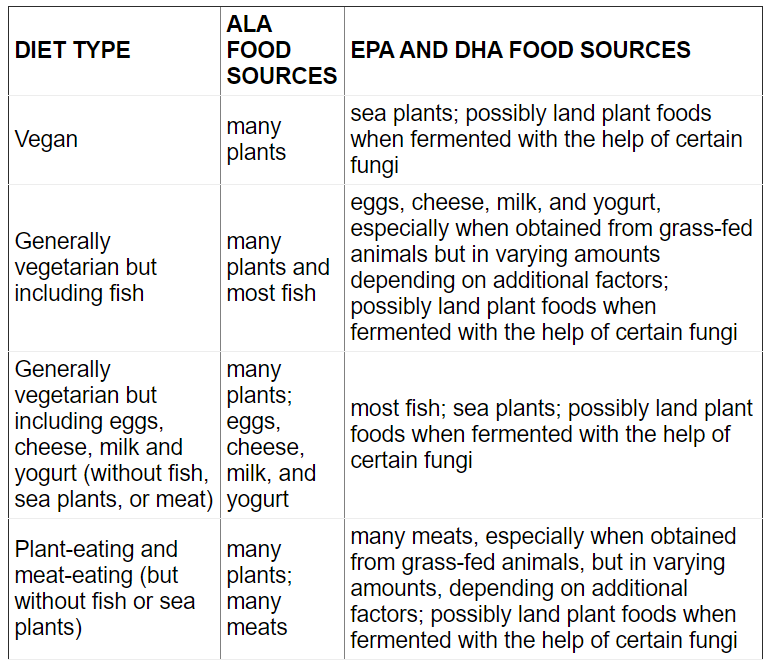 | DIET TYPE | ALA FOOD SOURCES | EPA AND DHA FOOD SOURCES |
|---|---|---|
| Vegan | many plants | sea plants; possibly land plant foods when fermented with the help of certain fungi |
| Generally vegetarian but including fish | many plants and most fish | eggs, cheese, milk, and yogurt, especially when obtained from grass-fed animals but in varying amounts depending on additional factors; possibly land plant foods when fermented with the help of certain fungi |
| Generally vegetarian but including eggs, cheese, milk and yogurt (without fish, sea plants, or meat) | many plants; eggs, cheese, milk, and yogurt | most fish; sea plants; possibly land plant foods when fermented with the help of certain fungi |
| Plant-eating and meat-eating (but without fish or sea plants) | many plants; many meats | many meats, especially when obtained from grass-fed animals, but in varying amounts, depending on additional factors; possibly land plant foods when fermented with the help of certain fungi |